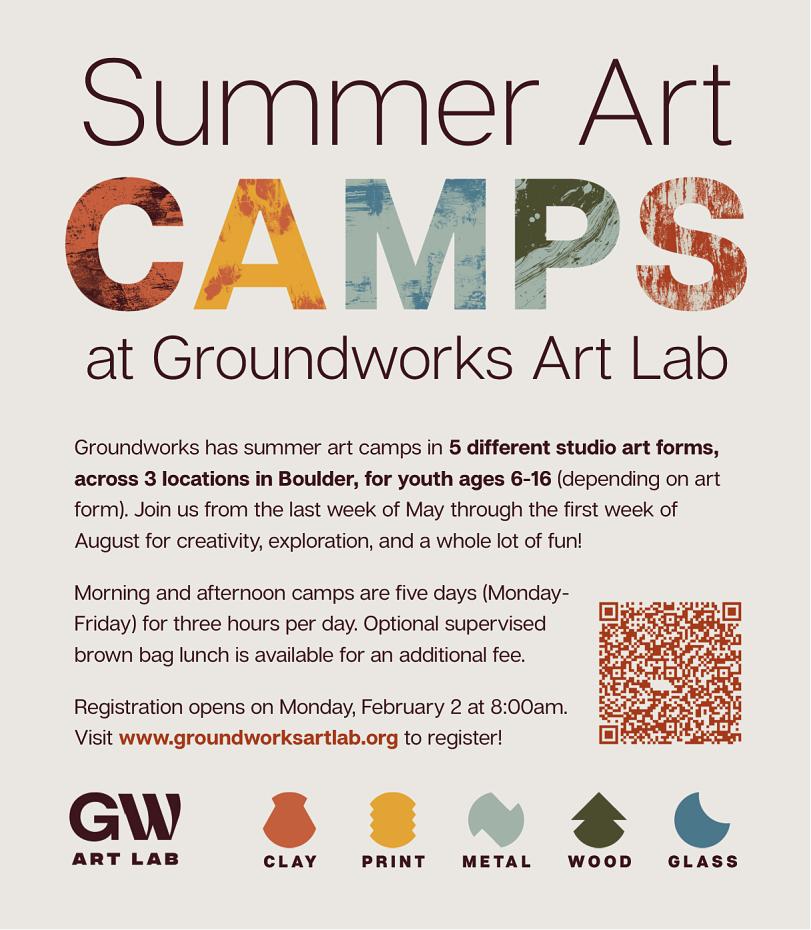 Summer Art
CAMPS
at Groundworks Art Lab

Groundworks has summer art camps in 5 different studio art forms, across 3 locations in Boulder, for youth ages 6-16 (depending on art form). Join us from the last week of May through the first week of August for creativity, exploration, and a whole lot of fun!

Morning and afternoon camps are five days (Monday-Friday) for three hours per day. Optional supervised brown bag lunch is available for an additional fee.

Registration opens on Monday, February 2 at 8:00am. Visit www.groundworksartlab.org to register!

GW
ART LAB

CLAY

PRINT

METAL

WOOD

GLASS